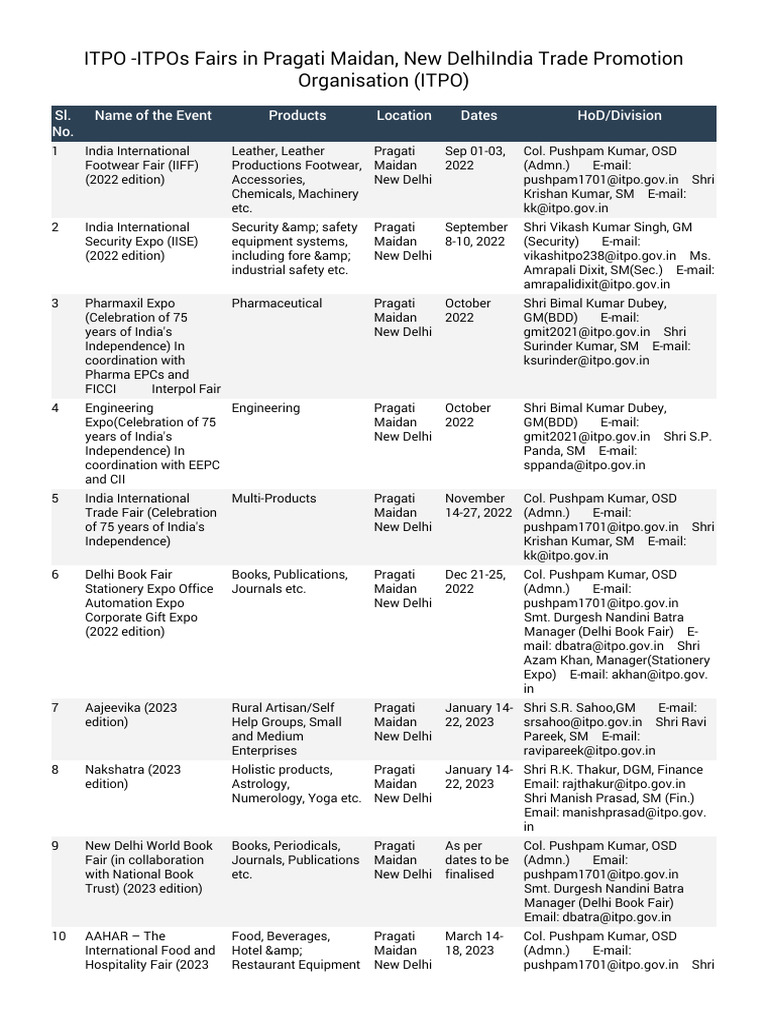 ITPO -ITPOs Fairs in Pragati Maidan, New DelhiIndia Trade Promotion Organisation (ITPO)

| Sl. No. | Name of the Event | Products | Location | Dates | HoD/Division |
|---|---|---|---|---|---|
| 1 | India International Footwear Fair (IIFF) (2022 edition) | Leather, Leather Productions Footwear, Accessories, Chemicals, Machinery etc. | Pragati Maidan New Delhi | Sep 01-03, 2022 | Col. Pushpam Kumar, OSD (Admn.) E-mail: pushpam1701@itpo.gov.in Shri Krishan Kumar, SM E-mail: kk@itpo.gov.in |
| 2 | India International Security Expo (IISE) (2022 edition) | Security &amp; safety equipment systems, including fore &amp; industrial safety etc. | Pragati Maidan New Delhi | September 8-10, 2022 | Shri Vikash Kumar Singh, GM (Security) E-mail: vikashitpo238@itpo.gov.in Ms. Amrapali Dixit, SM(Sec.) E-mail: amrapalidixit@itpo.gov.in |
| 3 | Pharmaxil Expo (Celebration of 75 years of India's Independence) In coordination with Pharma EPCs and FICCI Interpol Fair | Pharmaceutical | Pragati Maidan New Delhi | October 2022 | Shri Bimal Kumar Dubey, GM(BDD) E-mail: gmit2021@itpo.gov.in Shri Surinder Kumar, SM E-mail: ksurinder@itpo.gov.in |
| 4 | Engineering Expo(Celebration of 75 years of India's Independence) In coordination with EEPC and CII | Engineering | Pragati Maidan New Delhi | October 2022 | Shri Bimal Kumar Dubey, GM(BDD) E-mail: gmit2021@itpo.gov.in Shri S.P. Panda, SM E-mail: sppanda@itpo.gov.in |
| 5 | India International Trade Fair (Celebration of 75 years of India's Independence) | Multi-Products | Pragati Maidan New Delhi | November 14-27, 2022 | Col. Pushpam Kumar, OSD (Admn.) E-mail: pushpam1701@itpo.gov.in Shri Krishan Kumar, SM E-mail: kk@itpo.gov.in |
| 6 | Delhi Book Fair Stationery Expo Office Automation Expo Corporate Gift Expo (2022 edition) | Books, Publications, Journals etc. | Pragati Maidan New Delhi | Dec 21-25, 2022 | Col. Pushpam Kumar, OSD (Admn.) E-mail: pushpam1701@itpo.gov.in Smt. Durgesh Nandini Batra Manager (Delhi Book Fair) E-mail: dbatra@itpo.gov.in Shri Azam Khan, Manager(Stationery Expo) E-mail: akhan@itpo.gov.in |
| 7 | Aajeevika (2023 edition) | Rural Artisan/Self Help Groups, Small and Medium Enterprises | Pragati Maidan New Delhi | January 14-22, 2023 | Shri S.R. Sahoo,GM E-mail: srsahoo@itpo.gov.in Shri Ravi Pareek, SM E-mail: ravipareek@itpo.gov.in |
| 8 | Nakshatra (2023 edition) | Holistic products, Astrology, Numerology, Yoga etc. | Pragati Maidan New Delhi | January 14-22, 2023 | Shri R.K. Thakur, DGM, Finance Email: rajthakur@itpo.gov.in Shri Manish Prasad, SM (Fin.) Email: manishprasad@itpo.gov.in |
| 9 | New Delhi World Book Fair (in collaboration with National Book Trust) (2023 edition) | Books, Periodicals, Journals, Publications etc. | Pragati Maidan New Delhi | As per dates to be finalised | Col. Pushpam Kumar, OSD (Admn.) Email: pushpam1701@itpo.gov.in Smt. Durgesh Nandini Batra Manager (Delhi Book Fair) Email: dbatra@itpo.gov.in |
| 10 | AAHAR – The International Food and Hospitality Fair (2023 | Food, Beverages, Hotel &amp; Restaurant Equipment | Pragati Maidan New Delhi | March 14-18, 2023 | Col. Pushpam Kumar, OSD (Admn.) E-mail: pushpam1701@itpo.gov.in Shri |